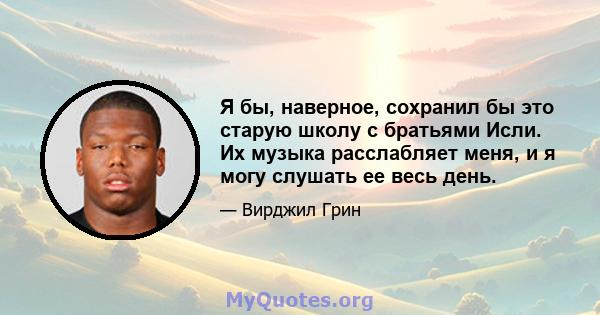 Я бы, наверное, сохранил бы это старую школу с братьями Исли. Их музыка расслабляет меня, и я могу слушать ее весь день.

— Вирджил Грин

MyQuotes.org